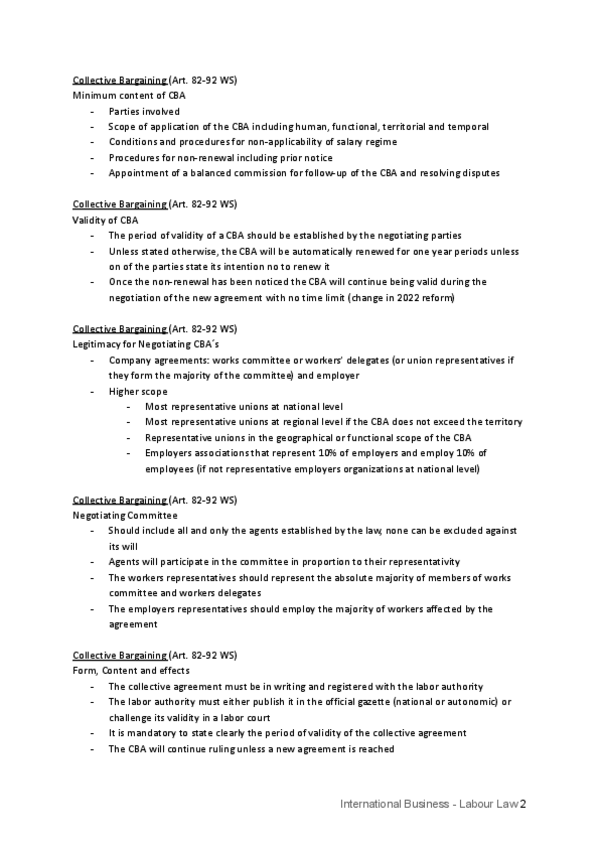 Collective Bargaining (Art. 82-92 WS)
Minimum content of CBA
- Parties involved
- Scope of application of the CBA including human, functional, territorial and temporal
- Conditions and procedures for non-applicability of salary regime
- Procedures for non-renewal including prior notice
- Appointment of a balanced commission for follow-up of the CBA and resolving disputes

Collective Bargaining (Art. 82-92 WS)
Validity of CBA
- The period of validity of a CBA should be established by the negotiating parties
- Unless stated otherwise, the CBA will be automatically renewed for one year periods unless on of the parties state its intention no to renew it
- Once the non-renewal has been noticed the CBA will continue being valid during the negotiation of the new agreement with no time limit (change in 2022 reform)

Collective Bargaining (Art. 82-92 WS)
Legitimacy for Negotiating CBA´s
- Company agreements: works committee or workers' delegates (or union representatives if they form the majority of the committee) and employer
- Higher scope
  - Most representative unions at national level
  - Most representative unions at regional level if the CBA does not exceed the territory
  - Representative unions in the geographical or functional scope of the CBA
  - Employers associations that represent 10% of employers and employ 10% of employees (if not representative employers organizations at national level)

Collective Bargaining (Art. 82-92 WS)
Negotiating Committee
- Should include all and only the agents established by the law, none can be excluded against its will
- Agents will participate in the committee in proportion to their representativity
- The workers representatives should represent the absolute majority of members of works committee and workers delegates
- The employers representatives should employ the majority of workers affected by the agreement

Collective Bargaining (Art. 82-92 WS)
Form, Content and effects
- The collective agreement must be in writing and registered with the labor authority
- The labor authority must either publish it in the official gazette (national or autonomic) or challenge its validity in a labor court
- It is mandatory to state clearly the period of validity of the collective agreement
- The CBA will continue ruling unless a new agreement is reached

International Business - Labour Law 2